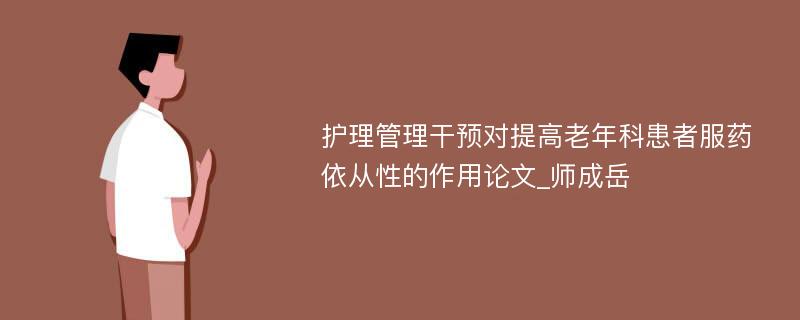 护理管理干预对提高老年科患者服药依从性的作用论文_师成岳